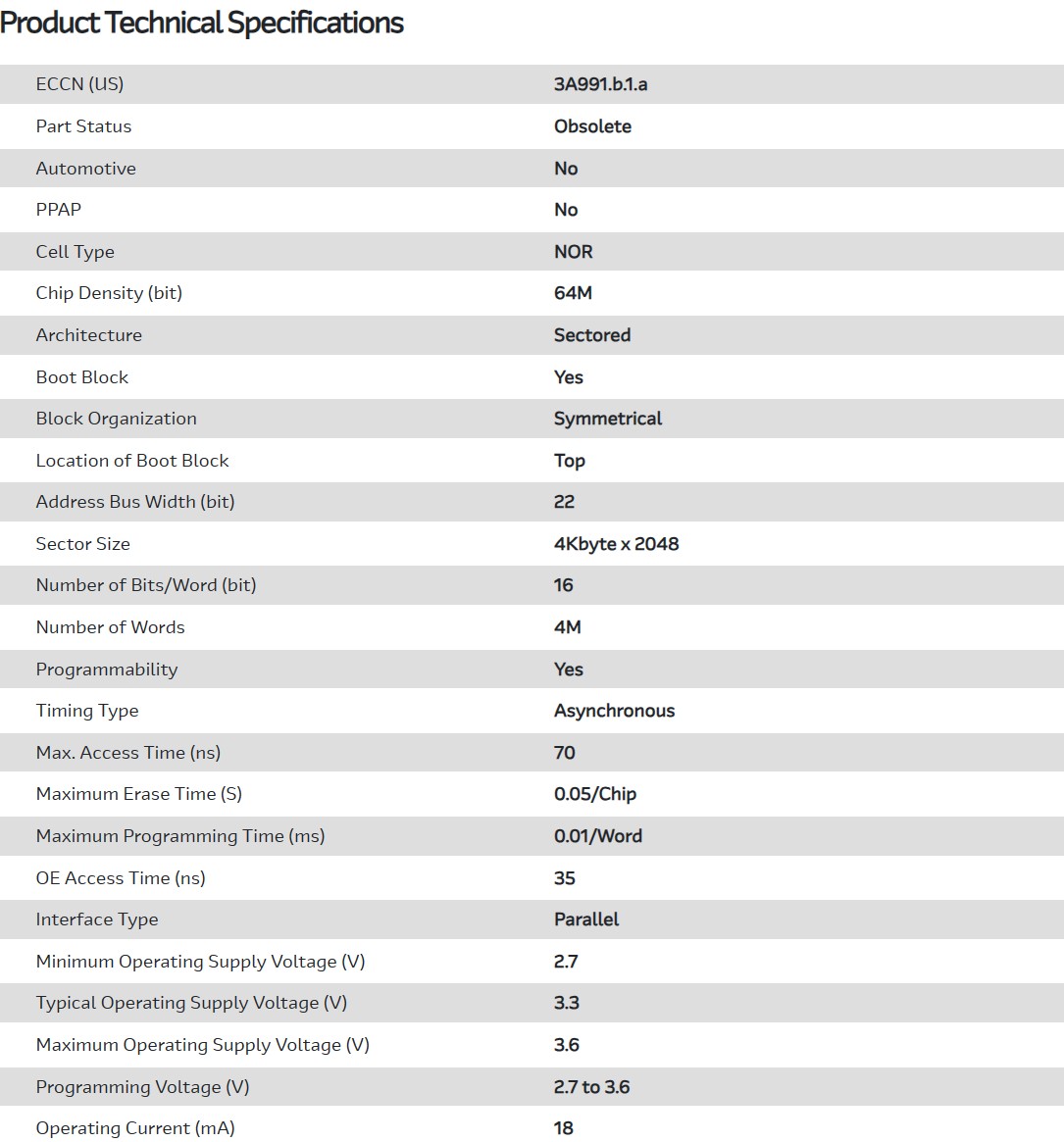 Product Technical Specifications

| | |
|---|---|
| ECCN (US) | 3A991.b.1.a |
| Part Status | Obsolete |
| Automotive | No |
| PPAP | No |
| Cell Type | NOR |
| Chip Density (bit) | 64M |
| Architecture | Sectored |
| Boot Block | Yes |
| Block Organization | Symmetrical |
| Location of Boot Block | Top |
| Address Bus Width (bit) | 22 |
| Sector Size | 4Kbyte x 2048 |
| Number of Bits/Word (bit) | 16 |
| Number of Words | 4M |
| Programmability | Yes |
| Timing Type | Asynchronous |
| Max. Access Time (ns) | 70 |
| Maximum Erase Time (S) | 0.05/Chip |
| Maximum Programming Time (ms) | 0.01/Word |
| OE Access Time (ns) | 35 |
| Interface Type | Parallel |
| Minimum Operating Supply Voltage (V) | 2.7 |
| Typical Operating Supply Voltage (V) | 3.3 |
| Maximum Operating Supply Voltage (V) | 3.6 |
| Programming Voltage (V) | 2.7 to 3.6 |
| Operating Current (mA) | 18 |